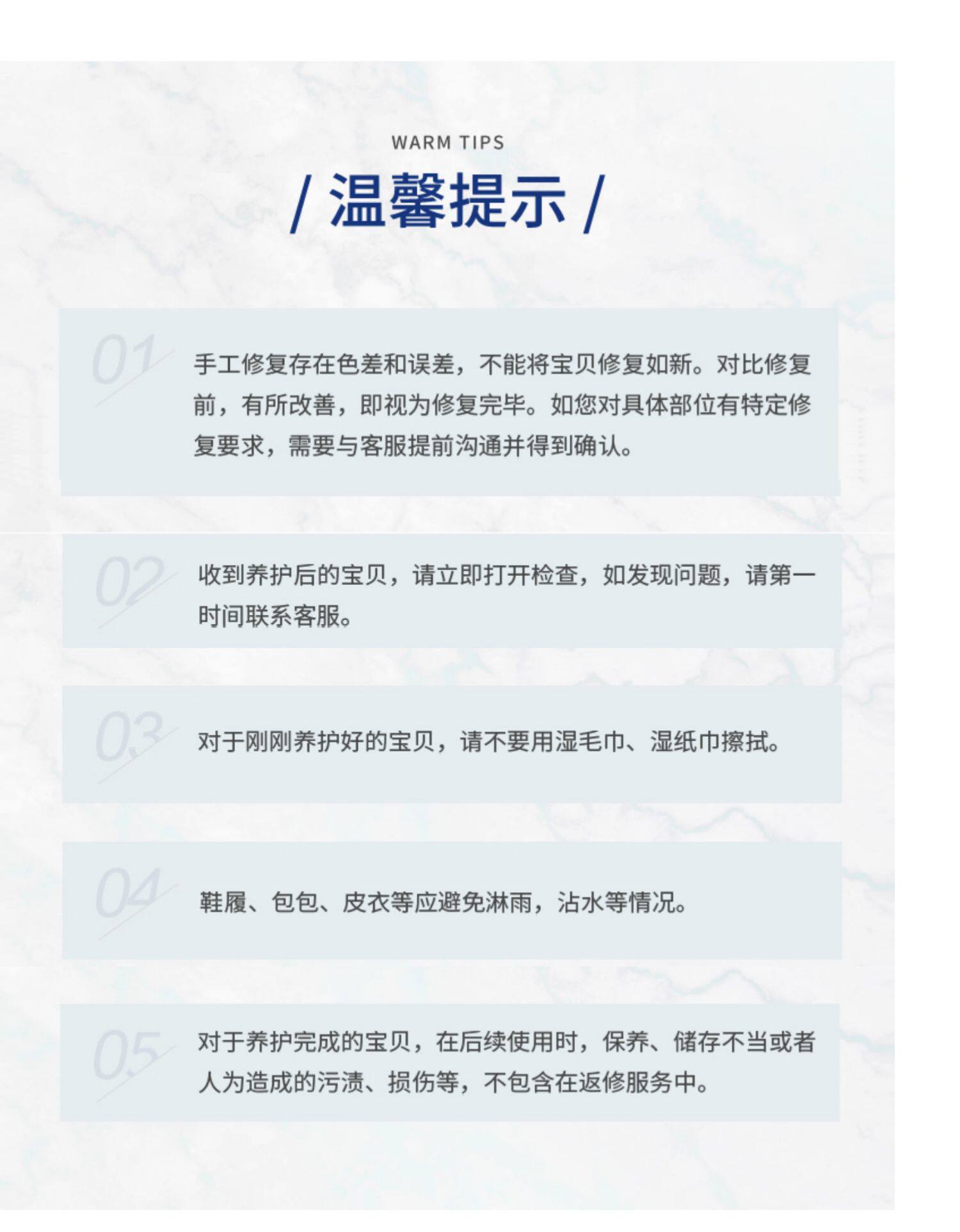 WARM TIPS

/ 温馨提示 /

01

手工修复存在色差和误差，不能将宝贝修复如新。对比修复前，有所改善，即视为修复完毕。如您对具体部位有特定修复要求，需要与客服提前沟通并得到确认。

02

收到养护后的宝贝，请立即打开检查，如发现问题，请第一时间联系客服。

03

对于刚刚养护好的宝贝，请不要用湿毛巾、湿纸巾擦拭。

04

鞋履、包包、皮衣等应避免淋雨，沾水等情况。

05

对于养护完成的宝贝，在后续使用时，保养、储存不当或者人为造成的污渍、损伤等，不包含在返修服务中。